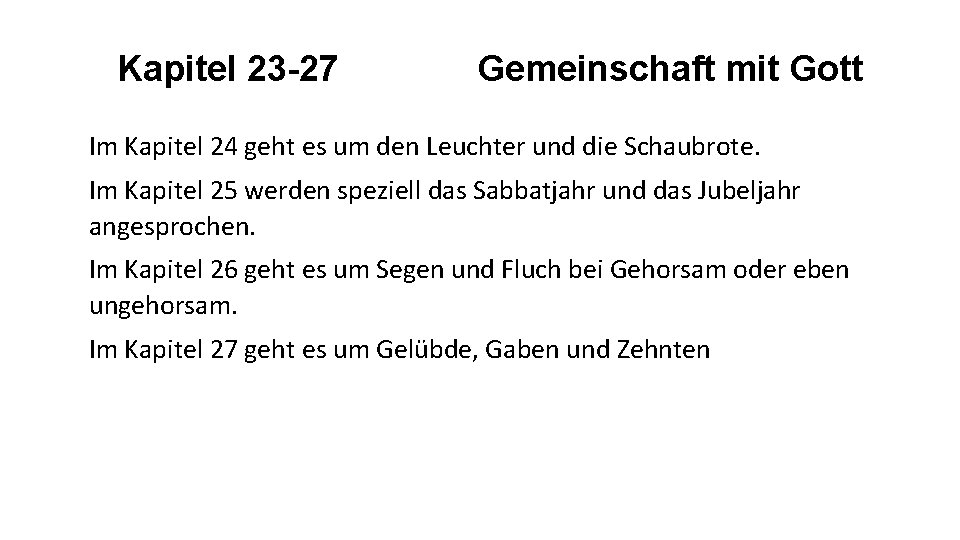 Kapitel 23-27 Gemeinschaft mit Gott

Im Kapitel 24 geht es um den Leuchter und die Schaubrote.

Im Kapitel 25 werden speziell das Sabbatjahr und das Jubeljahr angesprochen.

Im Kapitel 26 geht es um Segen und Fluch bei Gehorsam oder eben ungehorsam.

Im Kapitel 27 geht es um Gelübde, Gaben und Zehnten